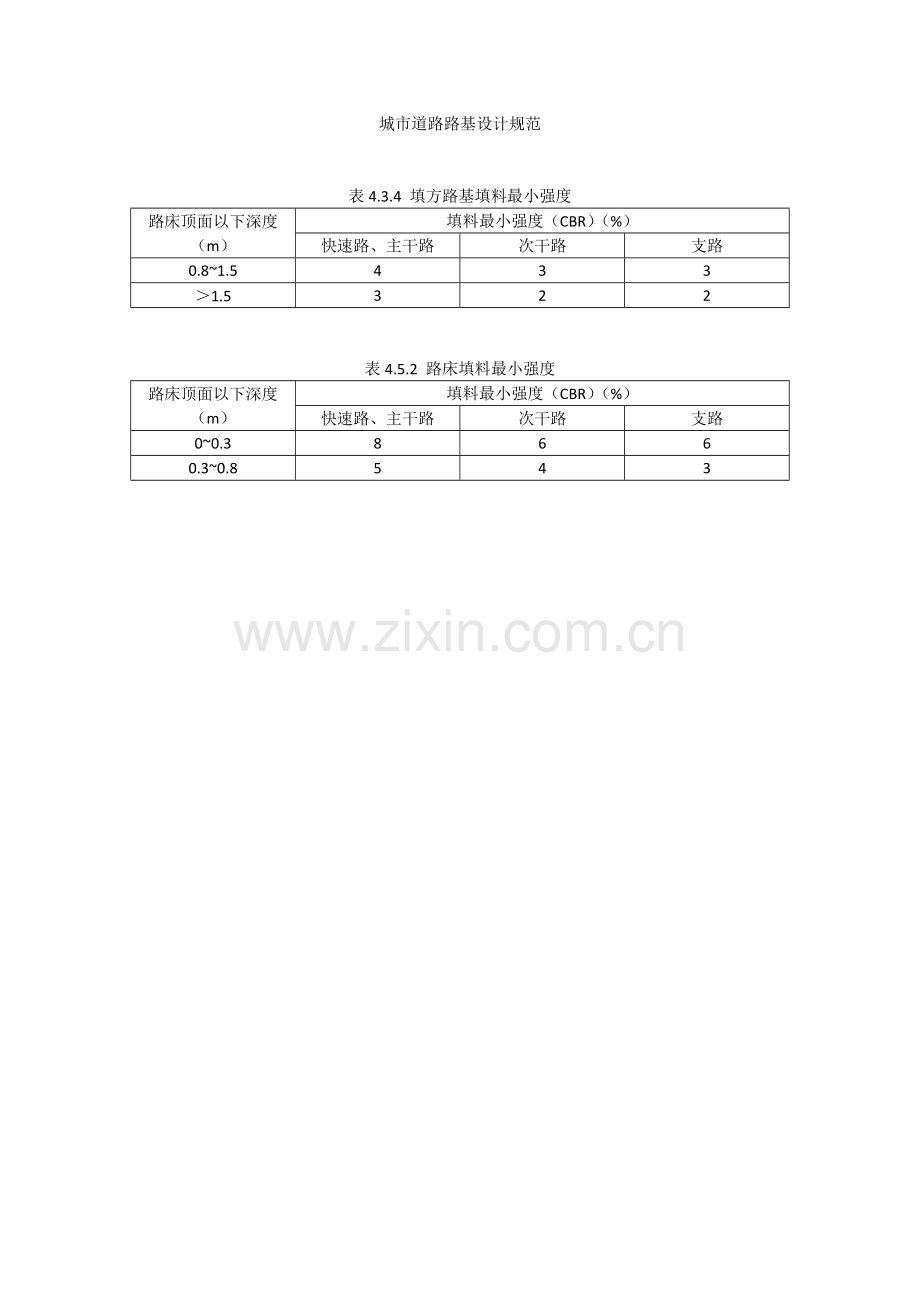 城市道路路基设计规范

表4.3.4 填方路基填料最小强度

| 路床顶面以下深度（m） | 填料最小强度（CBR）（%） | | |
|---|---|---|---|
| | 快速路、主干路 | 次干路 | 支路 |
| 0.8~1.5 | 4 | 3 | 3 |
| ＞1.5 | 3 | 2 | 2 |

表4.5.2 路床填料最小强度

| 路床顶面以下深度（m） | 填料最小强度（CBR）（%） | | |
|---|---|---|---|
| | 快速路、主干路 | 次干路 | 支路 |
| 0~0.3 | 8 | 6 | 6 |
| 0.3~0.8 | 5 | 4 | 3 |

www.zixin.com.cn